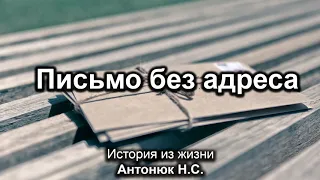 Письмо без адреса

История из жизни
Антонюк Н.С.